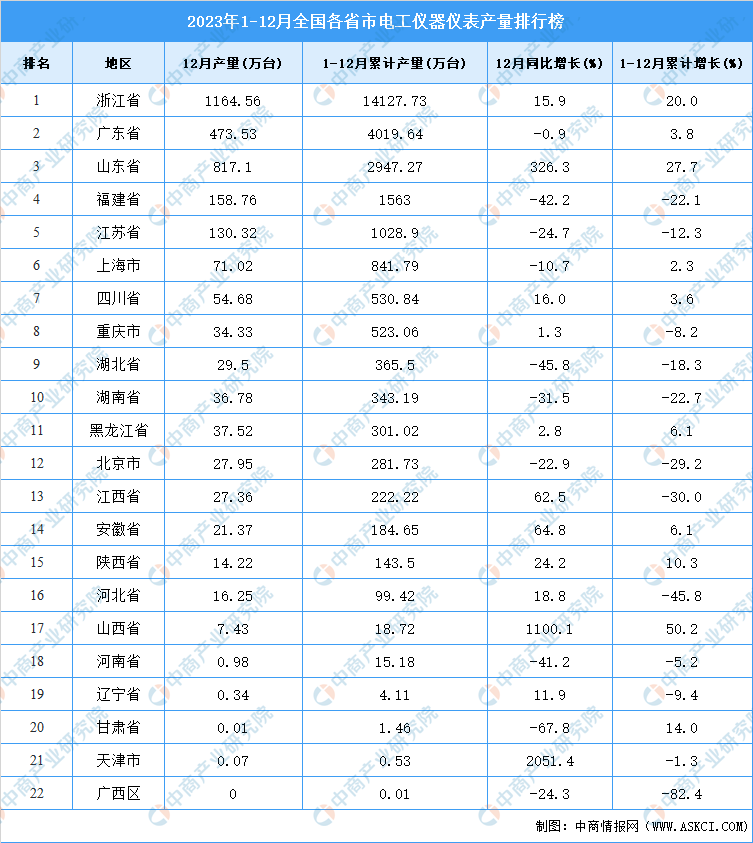 2023年1-12月全国各省市电工仪器仪表产量排行榜

| 排名 | 地区 | 12月产量（万台） | 1-12月累计产量（万台） | 12月同比增长（%） | 1-12月累计增长（%） |
|---|---|---|---|---|---|
| 1 | 浙江省 | 1164.56 | 14127.73 | 15.9 | 20.0 |
| 2 | 广东省 | 473.53 | 4019.64 | -0.9 | 3.8 |
| 3 | 山东省 | 817.1 | 2947.27 | 326.3 | 27.7 |
| 4 | 福建省 | 158.76 | 1563 | -42.2 | -22.1 |
| 5 | 江苏省 | 130.32 | 1028.9 | -24.7 | -12.3 |
| 6 | 上海市 | 71.02 | 841.79 | -10.7 | 2.3 |
| 7 | 四川省 | 54.68 | 530.84 | 16.0 | 3.6 |
| 8 | 重庆市 | 34.33 | 523.06 | 1.3 | -8.2 |
| 9 | 湖北省 | 29.5 | 365.5 | -45.8 | -18.3 |
| 10 | 湖南省 | 36.78 | 343.19 | -31.5 | -22.7 |
| 11 | 黑龙江省 | 37.52 | 301.02 | 2.8 | 6.1 |
| 12 | 北京市 | 27.95 | 281.73 | -22.9 | -29.2 |
| 13 | 江西省 | 27.36 | 222.22 | 62.5 | -30.0 |
| 14 | 安徽省 | 21.37 | 184.65 | 64.8 | 6.1 |
| 15 | 陕西省 | 14.22 | 143.5 | 24.2 | 10.3 |
| 16 | 河北省 | 16.25 | 99.42 | 18.8 | -45.8 |
| 17 | 山西省 | 7.43 | 18.72 | 1100.1 | 50.2 |
| 18 | 河南省 | 0.98 | 15.18 | -41.2 | -5.2 |
| 19 | 辽宁省 | 0.34 | 4.11 | 11.9 | -9.4 |
| 20 | 甘肃省 | 0.01 | 1.46 | -67.8 | 14.0 |
| 21 | 天津市 | 0.07 | 0.53 | 2051.4 | -1.3 |
| 22 | 广西区 | 0 | 0.01 | -24.3 | -82.4 |

制图：中商情报网（WWW.ASKCI.COM）

中商产业研究院